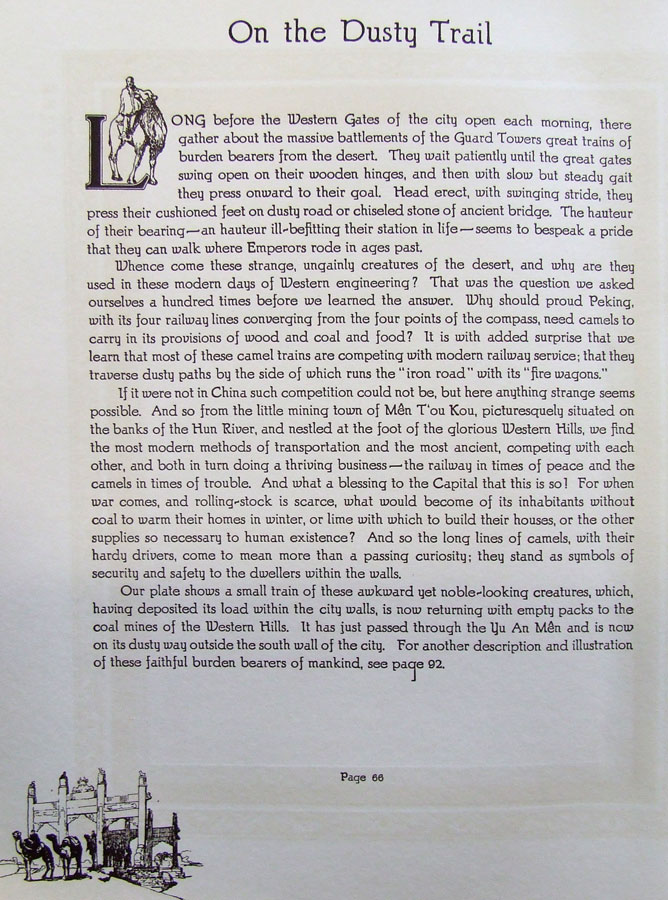 On the Dusty Trail

LONG before the Western Gates of the city open each morning, there gather about the massive battlements of the Guard Towers great trains of burden bearers from the desert. They wait patiently until the great gates swing open on their wooden hinges, and then with slow but steady gait they press onward to their goal. Head erect, with swinging stride, they press their cushioned feet on dusty road or chiseled stone of ancient bridge. The hauteur of their bearing—an hauteur ill-befitting their station in life—seems to bespeak a pride that they can walk where Emperors rode in ages past.

Whence come these strange, ungainly creatures of the desert, and why are they used in these modern days of Western engineering? That was the question we asked ourselves a hundred times before we learned the answer. Why should proud Peking, with its four railway lines converging from the four points of the compass, need camels to carry in its provisions of wood and coal and food? It is with added surprise that we learn that most of these camel trains are competing with modern railway service; that they traverse dusty paths by the side of which runs the "iron road" with its "fire wagons."

If it were not in China such competition could not be, but here anything strange seems possible. And so from the little mining town of Mên T'ou Kou, picturesquely situated on the banks of the Hun River, and nestled at the foot of the glorious Western Hills, we find the most modern methods of transportation and the most ancient, competing with each other, and both in turn doing a thriving business—the railway in times of peace and the camels in times of trouble. And what a blessing to the Capital that this is so! For when war comes, and rolling-stock is scarce, what would become of its inhabitants without coal to warm their homes in winter, or lime with which to build their houses, or the other supplies so necessary to human existence? And so the long lines of camels, with their hardy drivers, come to mean more than a passing curiosity; they stand as symbols of security and safety to the dwellers within the walls.

Our plate shows a small train of these awkward yet noble-looking creatures, which, having deposited its load within the city walls, is now returning with empty packs to the coal mines of the Western Hills. It has just passed through the Yu An Mên and is now on its dusty way outside the south wall of the city. For another description and illustration of these faithful burden bearers of mankind, see page 92.

Page 66